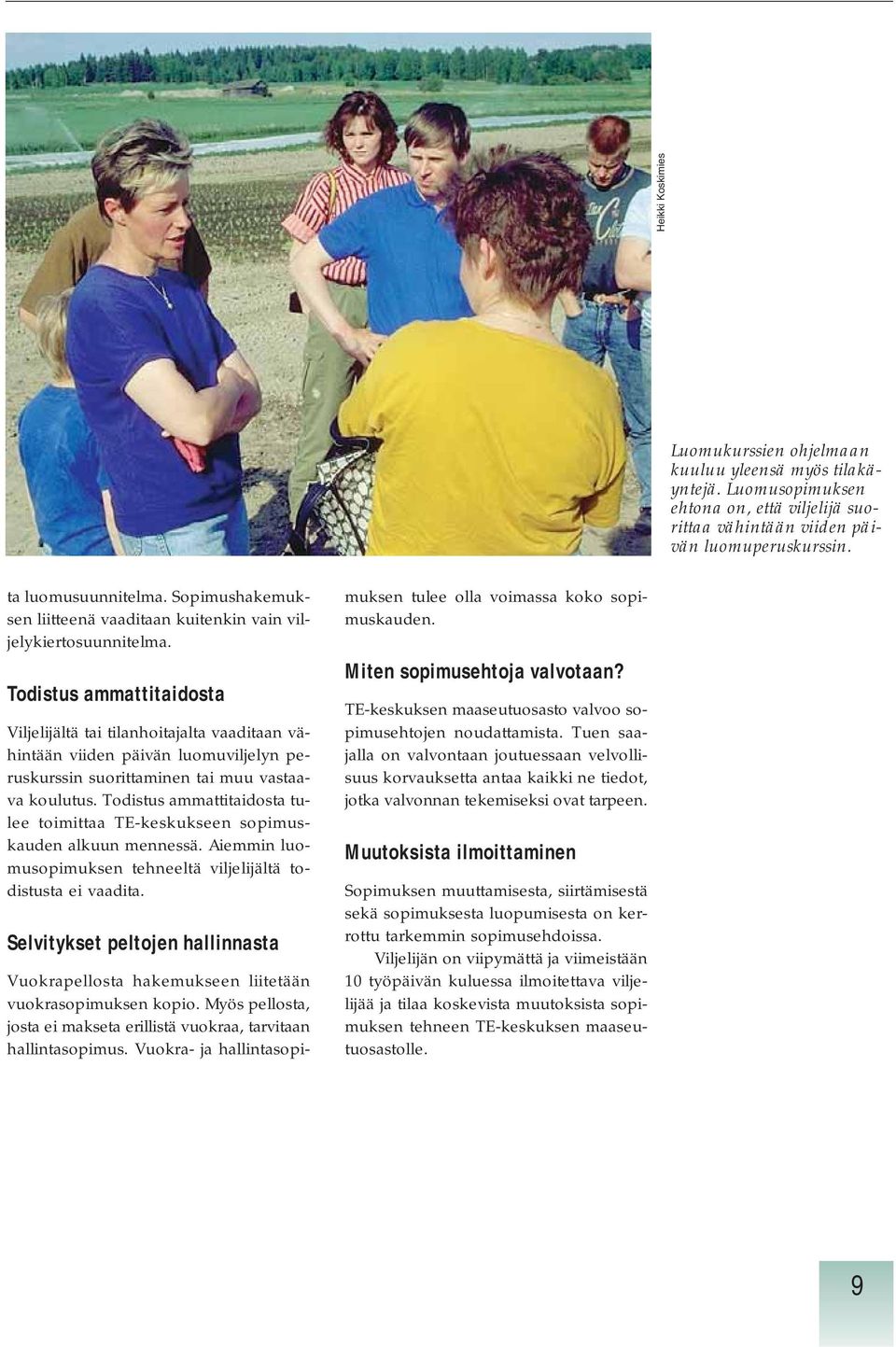 Heikki Koskimies

Luomukurssien ohjelmaan kuuluu yleensä myös tilakäyntejä. Luomusopimuksen ehtona on, että viljelijä suorittaa vähintään viiden päivän luomuperuskurssin.

ta luomusuunnitelma. Sopimushakemuksen liitteenä vaaditaan kuitenkin vain viljelykiertosuunnitelma.

Todistus ammattitaidosta

Viljelijältä tai tilanhoitajalta vaaditaan vähintään viiden päivän luomuviljelyn peruskurssin suorittaminen tai muu vastaava koulutus. Todistus ammattitaidosta tulee toimittaa TE-keskukseen sopimuskauden alkuun mennessä. Aiemmin luomusopimuksen tehneeltä viljelijältä todistusta ei vaadita.

Selvitykset peltojen hallinnasta

Vuokrapellosta hakemukseen liitetään vuokrasopimuksen kopio. Myös pellosta, josta ei makseta erillistä vuokraa, tarvitaan hallintasopimus. Vuokra- ja hallintasopimuksen tulee olla voimassa koko sopimuskauden.

Miten sopimusehtoja valvotaan?

TE-keskuksen maaseutuosasto valvoo sopimusehtojen noudattamista. Tuen saajalla on valvontaan joutuessaan velvollisuus korvauksetta antaa kaikki ne tiedot, jotka valvonnan tekemiseksi ovat tarpeen.

Muutoksista ilmoittaminen

Sopimuksen muuttamisesta, siirtämisestä sekä sopimuksesta luopumisesta on kerrottu tarkemmin sopimusehdoissa.

Viljelijän on viipymättä ja viimeistään 10 työpäivän kuluessa ilmoitettava viljelijää ja tilaa koskevista muutoksista sopimuksen tehneen TE-keskuksen maaseutuosastolle.

9